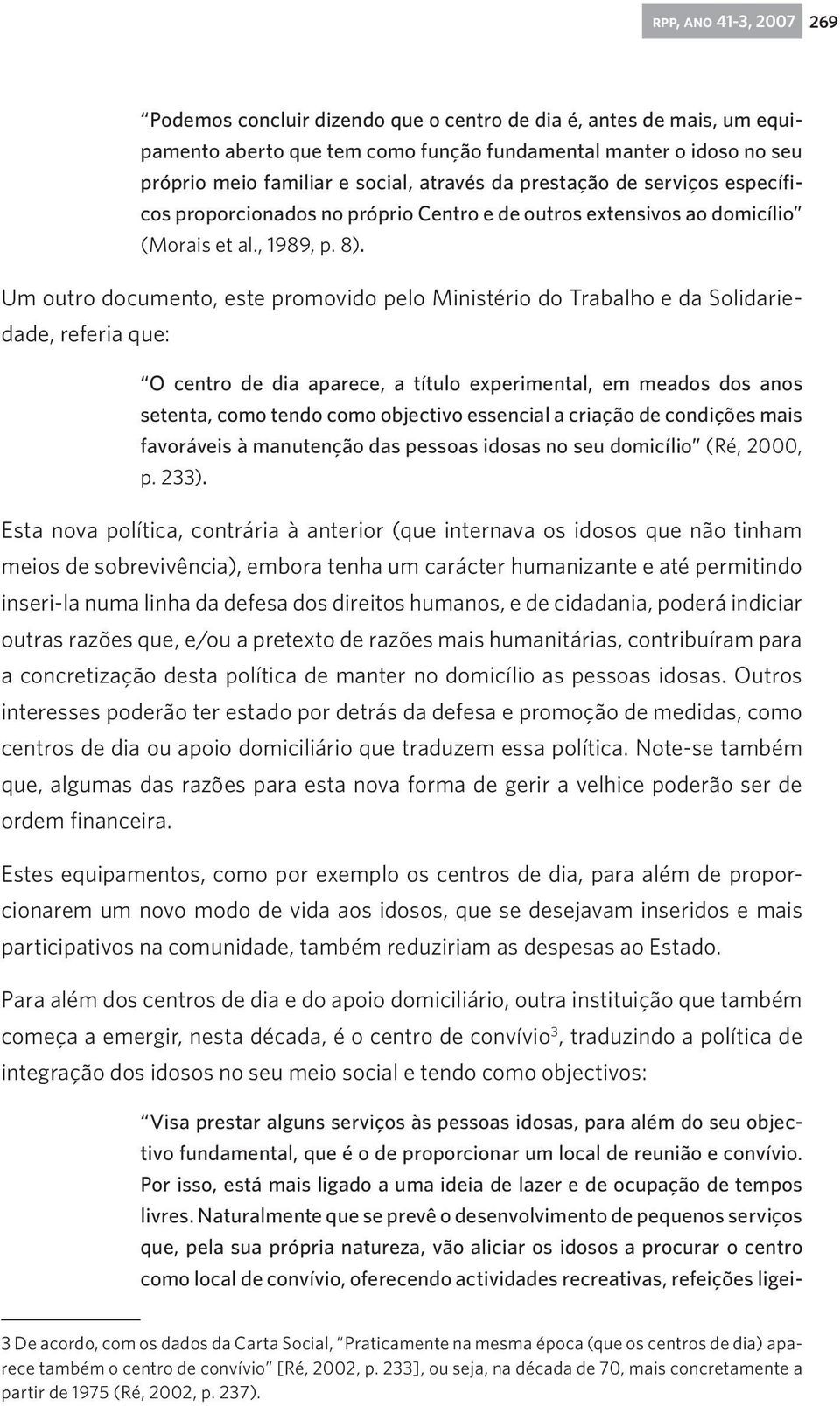 RPP, ANO 41-3, 2007 269

"Podemos concluir dizendo que o centro de dia é, antes de mais, um equipamento aberto que tem como função fundamental manter o idoso no seu próprio meio familiar e social, através da prestação de serviços específicos proporcionados no próprio Centro e de outros extensivos ao domicílio" (Morais et al., 1989, p. 8).

Um outro documento, este promovido pelo Ministério do Trabalho e da Solidariedade, referia que:

"O centro de dia aparece, a título experimental, em meados dos anos setenta, como tendo como objectivo essencial a criação de condições mais favoráveis à manutenção das pessoas idosas no seu domicílio" (Ré, 2000, p. 233).

Esta nova política, contrária à anterior (que internava os idosos que não tinham meios de sobrevivência), embora tenha um carácter humanizante e até permitindo inseri-la numa linha da defesa dos direitos humanos, e de cidadania, poderá indiciar outras razões que, e/ou a pretexto de razões mais humanitárias, contribuíram para a concretização desta política de manter no domicílio as pessoas idosas. Outros interesses poderão ter estado por detrás da defesa e promoção de medidas, como centros de dia ou apoio domiciliário que traduzem essa política. Note-se também que, algumas das razões para esta nova forma de gerir a velhice poderão ser de ordem financeira.

Estes equipamentos, como por exemplo os centros de dia, para além de proporcionarem um novo modo de vida aos idosos, que se desejavam inseridos e mais participativos na comunidade, também reduziriam as despesas ao Estado.

Para além dos centros de dia e do apoio domiciliário, outra instituição que também começa a emergir, nesta década, é o centro de convívio$^3$, traduzindo a política de integração dos idosos no seu meio social e tendo como objectivos:

"Visa prestar alguns serviços às pessoas idosas, para além do seu objectivo fundamental, que é o de proporcionar um local de reunião e convívio. Por isso, está mais ligado a uma ideia de lazer e de ocupação de tempos livres. Naturalmente que se prevê o desenvolvimento de pequenos serviços que, pela sua própria natureza, vão aliciar os idosos a procurar o centro como local de convívio, oferecendo actividades recreativas, refeições ligei-

3 De acordo, com os dados da Carta Social, "Praticamente na mesma época (que os centros de dia) aparece também o centro de convívio" [Ré, 2002, p. 233], ou seja, na década de 70, mais concretamente a partir de 1975 (Ré, 2002, p. 237).